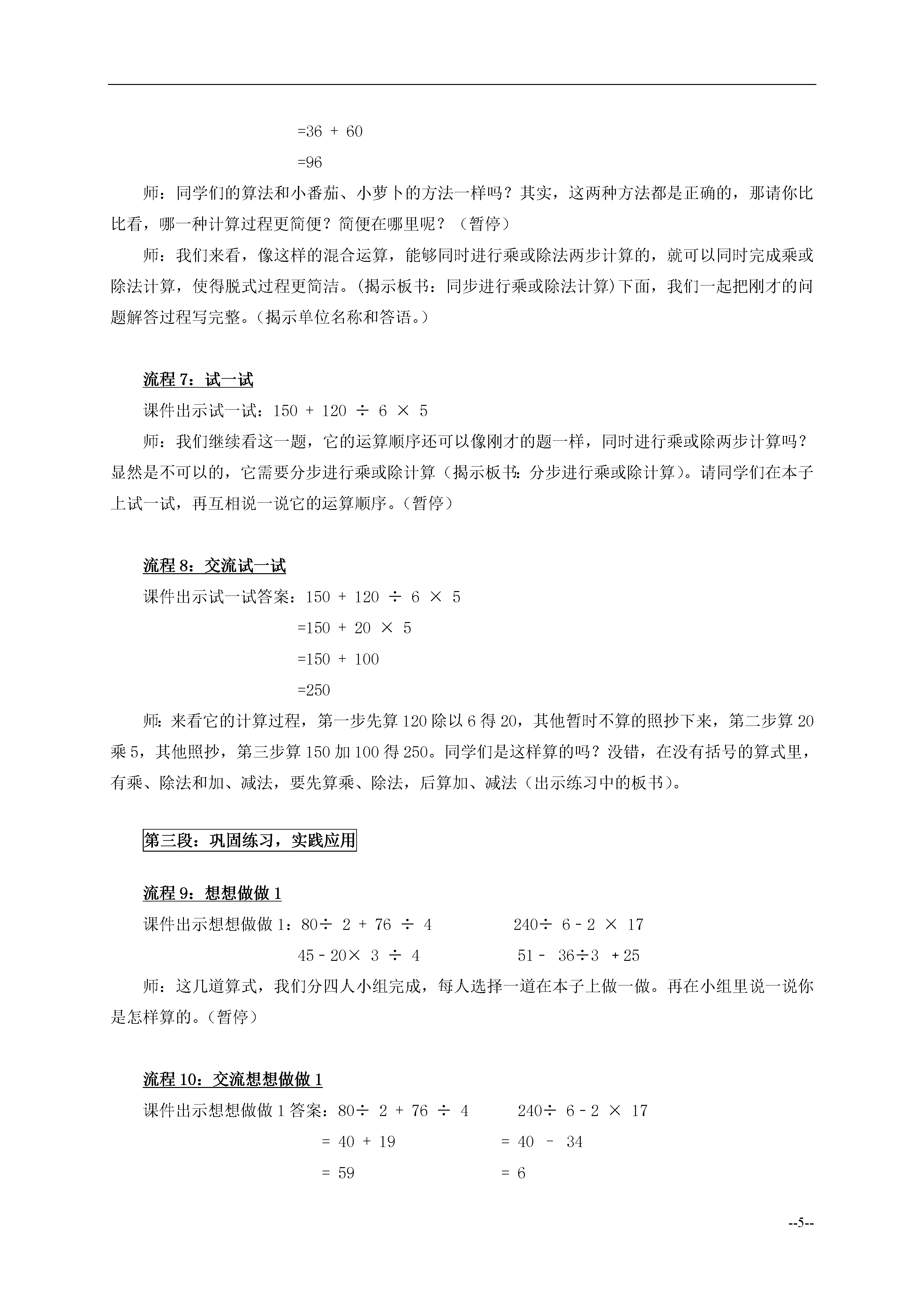 $=36 + 60$

$=96$

师：同学们的算法和小番茄、小萝卜的方法一样吗？其实，这两种方法都是正确的，那请你比比看，哪一种计算过程更简便？简便在哪里呢？（暂停）

师：我们来看，像这样的混合运算，能够同时进行乘或除法两步计算的，就可以同时完成乘或除法计算，使得脱式过程更简洁。(揭示板书：同步进行乘或除法计算)下面，我们一起把刚才的问题解答过程写完整。（揭示单位名称和答语。）

流程 7：试一试

课件出示试一试：$150 + 120 \div 6 \times 5$

师：我们继续看这一题，它的运算顺序还可以像刚才的题一样，同时进行乘或除两步计算吗？显然是不可以的，它需要分步进行乘或除计算（揭示板书：分步进行乘或除计算）。请同学们在本子上试一试，再互相说一说它的运算顺序。（暂停）

流程 8：交流试一试

课件出示试一试答案：$150 + 120 \div 6 \times 5$

$=150 + 20 \times 5$

$=150 + 100$

$=250$

师：来看它的计算过程，第一步先算 120 除以 6 得 20，其他暂时不算的照抄下来，第二步算 20 乘 5，其他照抄，第三步算 150 加 100 得 250。同学们是这样算的吗？没错，在没有括号的算式里，有乘、除法和加、减法，要先算乘、除法，后算加、减法（出示练习中的板书）。

第三段：巩固练习，实践应用

流程 9：想想做做 1

课件出示想想做做 1：$80 \div 2 + 76 \div 4$　　$240 \div 6 - 2 \times 17$

$45 - 20 \times 3 \div 4$　　$51 - 36 \div 3 + 25$

师：这几道算式，我们分四人小组完成，每人选择一道在本子上做一做。再在小组里说一说你是怎样算的。（暂停）

流程 10：交流想想做做 1

课件出示想想做做 1 答案：$80 \div 2 + 76 \div 4$　　$240 \div 6 - 2 \times 17$

$= 40 + 19$　　$= 40 - 34$

$= 59$　　$= 6$

--5--